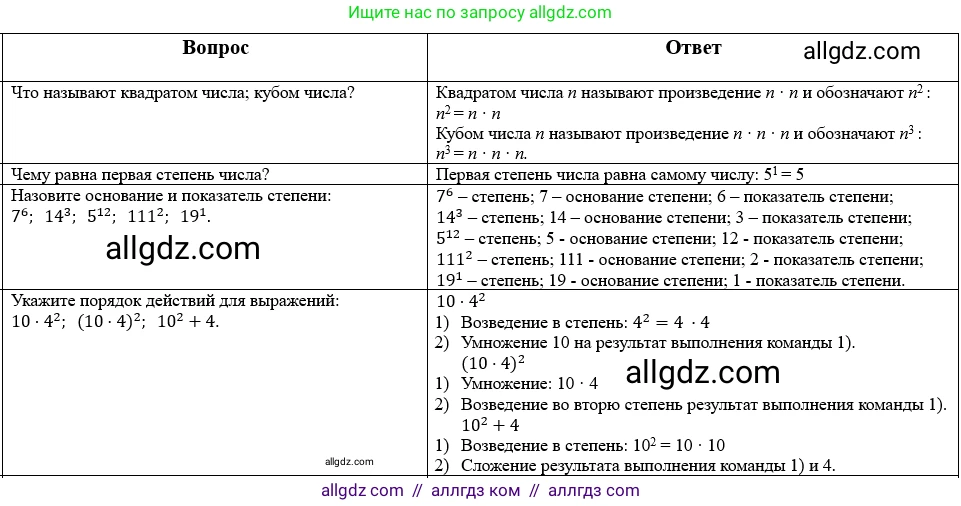 Ищите нас по запросу allgdz.com

| Вопрос | Ответ allgdz.com |
|---|---|
| Что называют квадратом числа; кубом числа? | Квадратом числа $n$ называют произведение $n \cdot n$ и обозначают $n^2$ : $n^2 = n \cdot n$ Кубом числа $n$ называют произведение $n \cdot n \cdot n$ и обозначают $n^3$ : $n^3 = n \cdot n \cdot n$. |
| Чему равна первая степень числа? | Первая степень числа равна самому числу: $5^1 = 5$ |
| Назовите основание и показатель степени: $7^6$; $14^3$; $5^{12}$; $111^2$; $19^1$. allgdz.com | $7^6$ – степень; 7 – основание степени; 6 – показатель степени; $14^3$ – степень; 14 – основание степени; 3 – показатель степени; $5^{12}$ – степень; 5 - основание степени; 12 - показатель степени; $111^2$ – степень; 111 - основание степени; 2 - показатель степени; $19^1$ – степень; 19 - основание степени; 1 - показатель степени. |
| Укажите порядок действий для выражений: $10 \cdot 4^2$; $(10 \cdot 4)^2$; $10^2 + 4$. allgdz.com | $10 \cdot 4^2$ 1) Возведение в степень: $4^2 = 4 \cdot 4$ 2) Умножение 10 на результат выполнения команды 1). $(10 \cdot 4)^2$ allgdz.com 1) Умножение: $10 \cdot 4$ 2) Возведение во вторую степень результат выполнения команды 1). $10^2 + 4$ 1) Возведение в степень: $10^2 = 10 \cdot 10$ 2) Сложение результата выполнения команды 1) и 4. |

allgdz com // аллгдз ком // аллгдз com